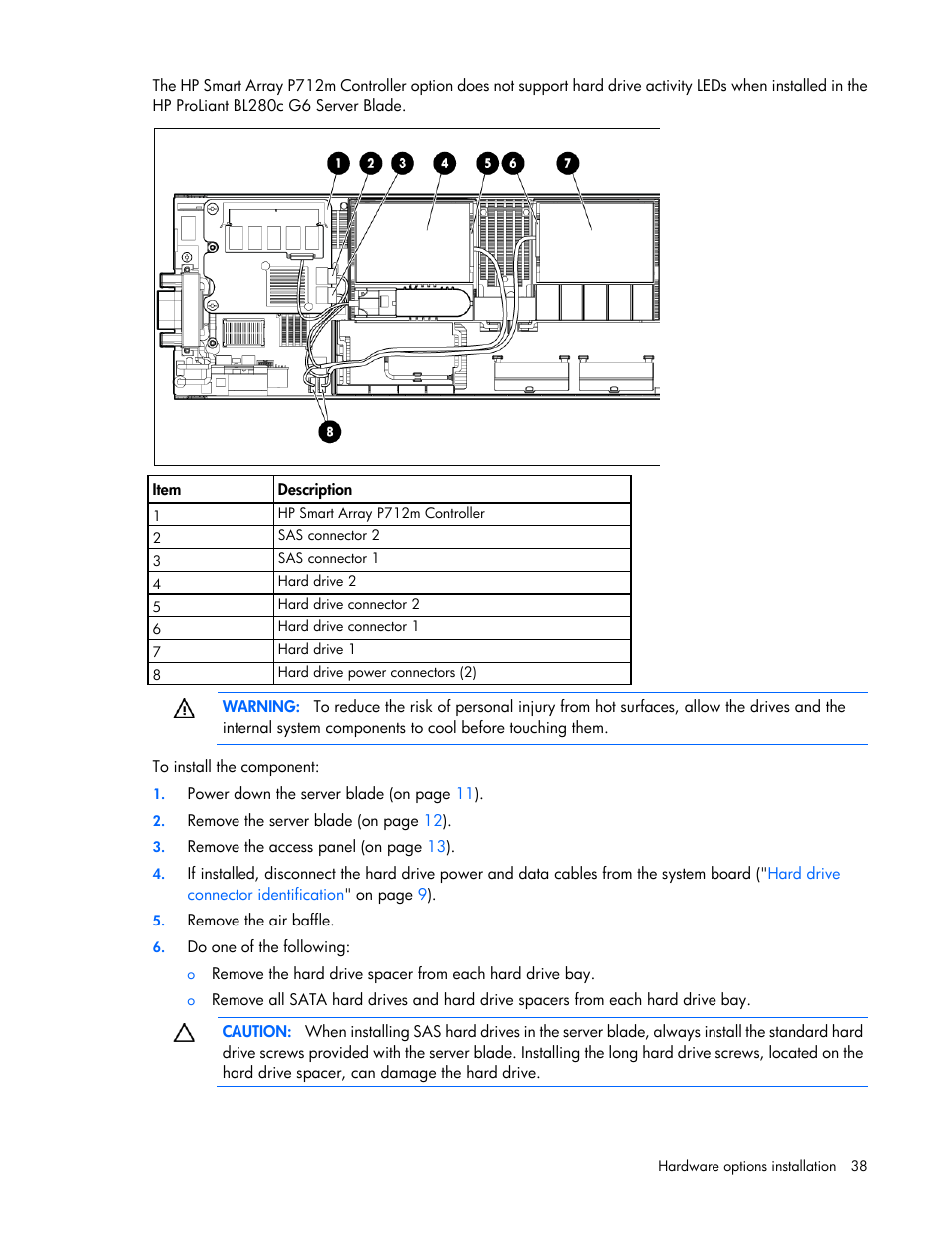 The HP Smart Array P712m Controller option does not support hard drive activity LEDs when installed in the HP ProLiant BL280c G6 Server Blade.

1 2 3 4 5 6 7

8

| Item | Description |
|---|---|
| 1 | HP Smart Array P712m Controller |
| 2 | SAS connector 2 |
| 3 | SAS connector 1 |
| 4 | Hard drive 2 |
| 5 | Hard drive connector 2 |
| 6 | Hard drive connector 1 |
| 7 | Hard drive 1 |
| 8 | Hard drive power connectors (2) |

WARNING: To reduce the risk of personal injury from hot surfaces, allow the drives and the internal system components to cool before touching them.

To install the component:

1. Power down the server blade (on page 11).
2. Remove the server blade (on page 12).
3. Remove the access panel (on page 13).
4. If installed, disconnect the hard drive power and data cables from the system board ("Hard drive connector identification" on page 9).
5. Remove the air baffle.
6. Do one of the following:
   o Remove the hard drive spacer from each hard drive bay.
   o Remove all SATA hard drives and hard drive spacers from each hard drive bay.

CAUTION: When installing SAS hard drives in the server blade, always install the standard hard drive screws provided with the server blade. Installing the long hard drive screws, located on the hard drive spacer, can damage the hard drive.

Hardware options installation 38